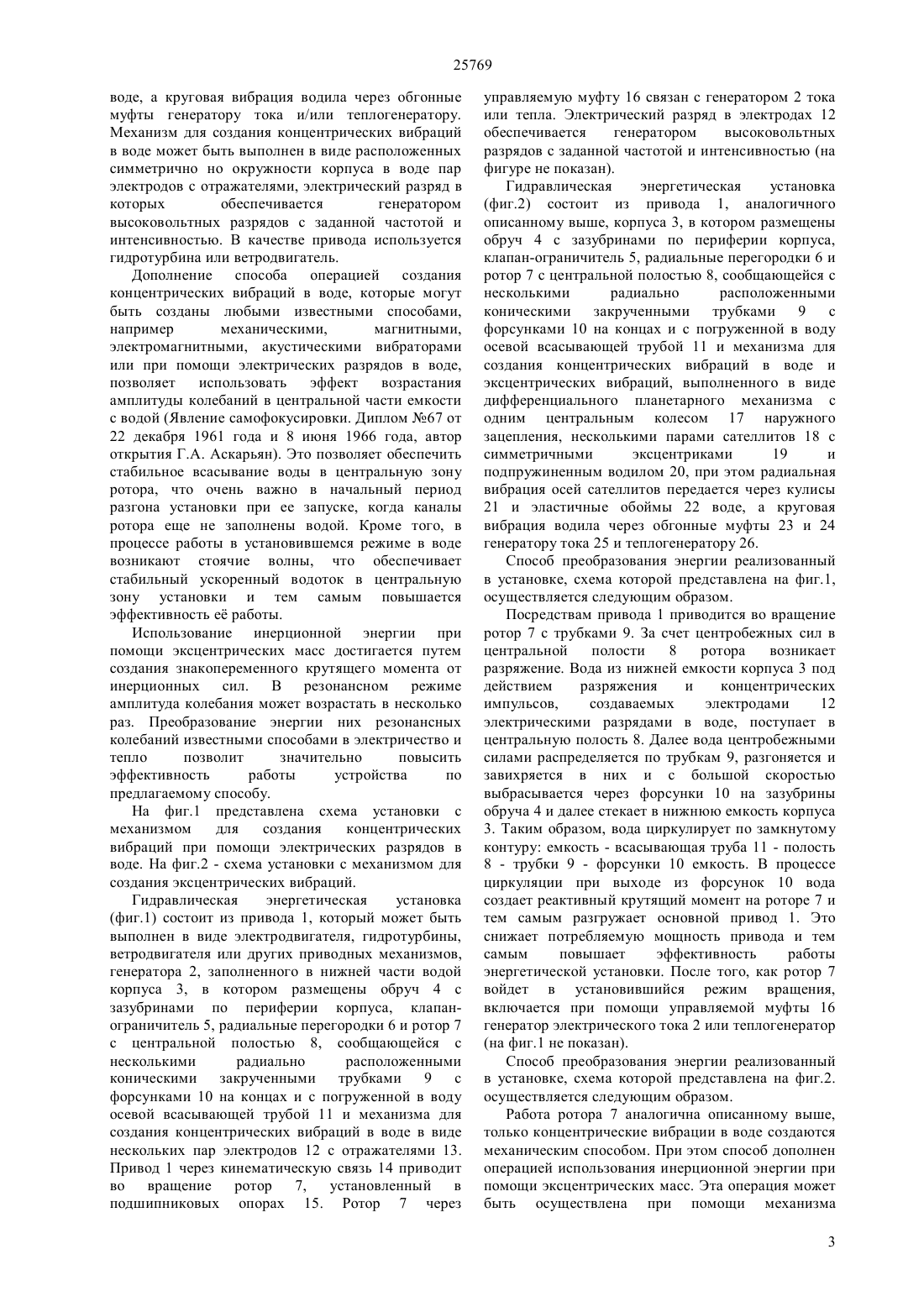 25769

воде, а круговая вибрация водила через обгонные муфты генератору тока и/или теплогенератору. Механизм для создания концентрических вибраций в воде может быть выполнен в виде расположенных симметрично но окружности корпуса в воде пар электродов с отражателями, электрический разряд в которых обеспечивается генератором высоковольтных разрядов с заданной частотой и интенсивностью. В качестве привода используется гидротурбина или ветродвигатель.

Дополнение способа операцией создания концентрических вибраций в воде, которые могут быть созданы любыми известными способами, например механическими, магнитными, электромагнитными, акустическими вибраторами или при помощи электрических разрядов в воде, позволяет использовать эффект возрастания амплитуды колебаний в центральной части емкости с водой (Явление самофокусировки. Диплом №67 от 22 декабря 1961 года и 8 июня 1966 года, автор открытия Г.А. Аскарьян). Это позволяет обеспечить стабильное всасывание воды в центральную зону ротора, что очень важно в начальный период разгона установки при ее запуске, когда каналы ротора еще не заполнены водой. Кроме того, в процессе работы в установившемся режиме в воде возникают стоячие волны, что обеспечивает стабильный ускоренный водоток в центральную зону установки и тем самым повышается эффективность её работы.

Использование инерционной энергии при помощи эксцентрических масс достигается путем создания знакопеременного крутящего момента от инерционных сил. В резонансном режиме амплитуда колебания может возрастать в несколько раз. Преобразование энергии них резонансных колебаний известными способами в электричество и тепло позволит значительно повысить эффективность работы устройства по предлагаемому способу.

На фиг.1 представлена схема установки с механизмом для создания концентрических вибраций при помощи электрических разрядов в воде. На фиг.2 - схема установки с механизмом для создания эксцентрических вибраций.

Гидравлическая энергетическая установка (фиг.1) состоит из привода 1, который может быть выполнен в виде электродвигателя, гидротурбины, ветродвигателя или других приводных механизмов, генератора 2, заполненного в нижней части водой корпуса 3, в котором размещены обруч 4 с зазубринами по периферии корпуса, клапан-ограничитель 5, радиальные перегородки 6 и ротор 7 с центральной полостью 8, сообщающейся с несколькими радиально расположенными коническими закрученными трубками 9 с форсунками 10 на концах и с погруженной в воду осевой всасывающей трубой 11 и механизма для создания концентрических вибраций в воде в виде нескольких пар электродов 12 с отражателями 13. Привод 1 через кинематическую связь 14 приводит во вращение ротор 7, установленный в подшипниковых опорах 15. Ротор 7 через управляемую муфту 16 связан с генератором 2 тока или тепла. Электрический разряд в электродах 12 обеспечивается генератором высоковольтных разрядов с заданной частотой и интенсивностью (на фигуре не показан).

Гидравлическая энергетическая установка (фиг.2) состоит из привода 1, аналогичного описанному выше, корпуса 3, в котором размещены обруч 4 с зазубринами по периферии корпуса, клапан-ограничитель 5, радиальные перегородки 6 и ротор 7 с центральной полостью 8, сообщающейся с несколькими радиально расположенными коническими закрученными трубками 9 с форсунками 10 на концах и с погруженной в воду осевой всасывающей трубой 11 и механизма для создания концентрических вибраций в воде и эксцентрических вибраций, выполненного в виде дифференциального планетарного механизма с одним центральным колесом 17 наружного зацепления, несколькими парами сателлитов 18 с симметричными эксцентриками 19 и подпружиненным водилом 20, при этом радиальная вибрация осей сателлитов передается через кулисы 21 и эластичные обоймы 22 воде, а круговая вибрация водила через обгонные муфты 23 и 24 генератору тока 25 и теплогенератору 26.

Способ преобразования энергии реализованный в установке, схема которой представлена на фиг.1, осуществляется следующим образом.

Посредствам привода 1 приводится во вращение ротор 7 с трубками 9. За счет центробежных сил в центральной полости 8 ротора возникает разряжение. Вода из нижней емкости корпуса 3 под действием разряжения и концентрических импульсов, создаваемых электродами 12 электрическими разрядами в воде, поступает в центральную полость 8. Далее вода центробежными силами распределяется по трубкам 9, разгоняется и завихряется в них и с большой скоростью выбрасывается через форсунки 10 на зазубрины обруча 4 и далее стекает в нижнюю емкость корпуса 3. Таким образом, вода циркулирует по замкнутому контуру: емкость - всасывающая труба 11 - полость 8 - трубки 9 - форсунки 10 емкость. В процессе циркуляции при выходе из форсунок 10 вода создает реактивный крутящий момент на роторе 7 и тем самым разгружает основной привод 1. Это снижает потребляемую мощность привода и тем самым повышает эффективность работы энергетической установки. После того, как ротор 7 войдет в установившийся режим вращения, включается при помощи управляемой муфты 16 генератор электрического тока 2 или теплогенератор (на фиг.1 не показан).

Способ преобразования энергии реализованный в установке, схема которой представлена на фиг.2. осуществляется следующим образом.

Работа ротора 7 аналогична описанному выше, только концентрические вибрации в воде создаются механическим способом. При этом способ дополнен операцией использования инерционной энергии при помощи эксцентрических масс. Эта операция может быть осуществлена при помощи механизма

3